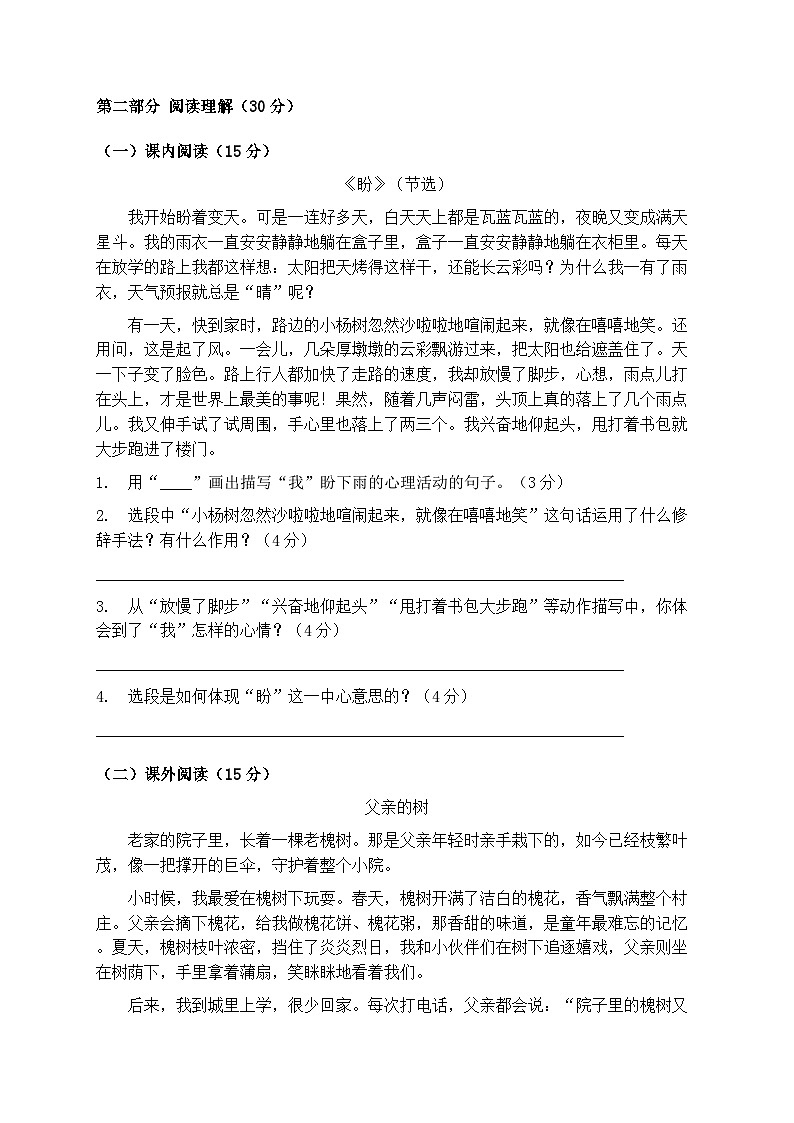 第二部分 阅读理解（30分）

（一）课内阅读（15分）

《盼》（节选）

我开始盼着变天。可是一连好多天，白天天上都是瓦蓝瓦蓝的，夜晚又变成满天星斗。我的雨衣一直安安静静地躺在盒子里，盒子一直安安静静地躺在衣柜里。每天在放学的路上我都这样想：太阳把天烤得这样干，还能长云彩吗？为什么我一有了雨衣，天气预报就总是“晴”呢？

有一天，快到家时，路边的小杨树忽然沙啦啦地喧闹起来，就像在嘻嘻地笑。还用问，这是起了风。一会儿，几朵厚墩墩的云彩飘游过来，把太阳也给遮盖住了。天一下子变了脸色。路上行人都加快了走路的速度，我却放慢了脚步，心想，雨点儿打在头上，才是世界上最美的事呢！果然，随着几声闷雷，头顶上真的落上了几个雨点儿。我又伸手试了试周围，手心里也落上了两三个。我兴奋地仰起头，甩打着书包就大步跑进了楼门。

1. 用“____”画出描写“我”盼下雨的心理活动的句子。（3分）

2. 选段中“小杨树忽然沙啦啦地喧闹起来，就像在嘻嘻地笑”这句话运用了什么修辞手法？有什么作用？（4分）

3. 从“放慢了脚步”“兴奋地仰起头”“甩打着书包大步跑”等动作描写中，你体会到了“我”怎样的心情？（4分）

4. 选段是如何体现“盼”这一中心意思的？（4分）

（二）课外阅读（15分）

父亲的树

老家的院子里，长着一棵老槐树。那是父亲年轻时亲手栽下的，如今已经枝繁叶茂，像一把撑开的巨伞，守护着整个小院。

小时候，我最爱在槐树下玩耍。春天，槐树开满了洁白的槐花，香气飘满整个村庄。父亲会摘下槐花，给我做槐花饼、槐花粥，那香甜的味道，是童年最难忘的记忆。夏天，槐树枝叶浓密，挡住了炎炎烈日，我和小伙伴们在树下追逐嬉戏，父亲则坐在树荫下，手里拿着蒲扇，笑眯眯地看着我们。

后来，我到城里上学，很少回家。每次打电话，父亲都会说：“院子里的槐树又